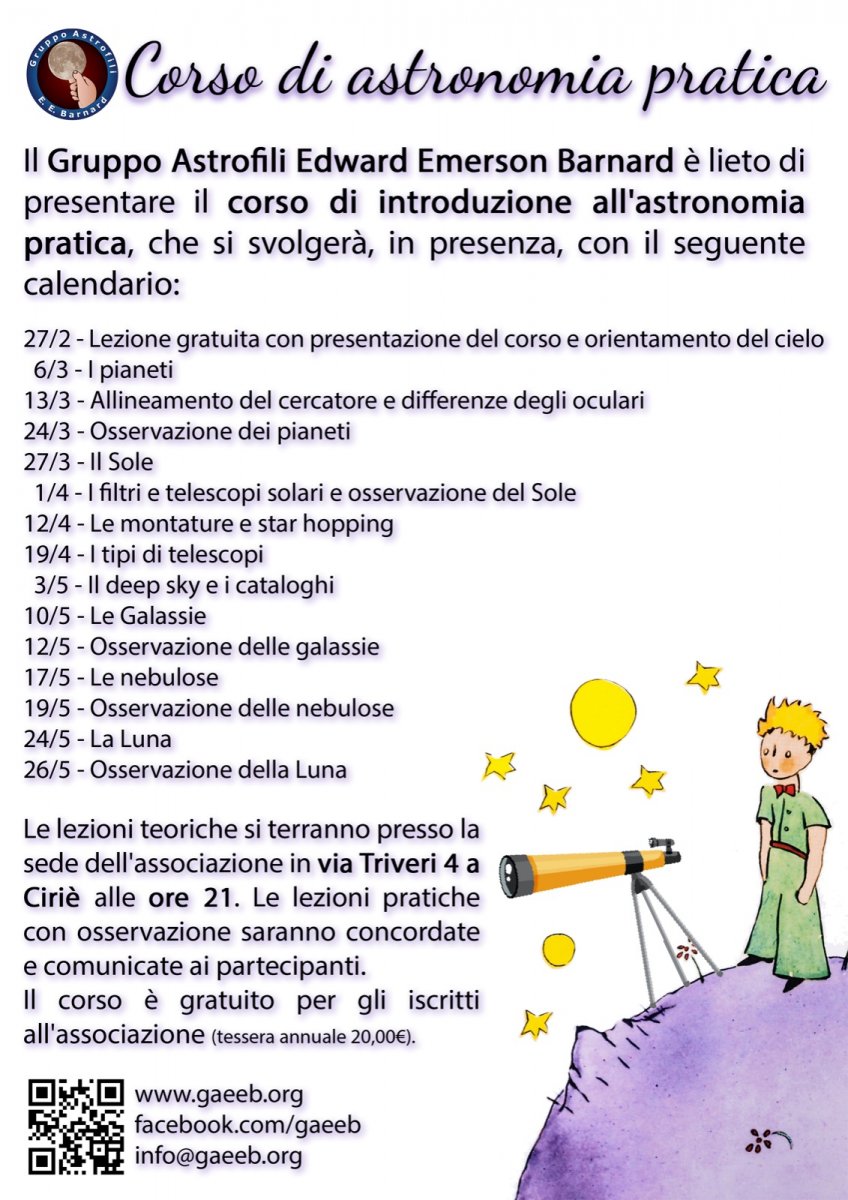 Gruppo Astrofili
E. E. Barnard

Corso di astronomia pratica

Il Gruppo Astrofili Edward Emerson Barnard è lieto di presentare il corso di introduzione all'astronomia pratica, che si svolgerà, in presenza, con il seguente calendario:

27/2 - Lezione gratuita con presentazione del corso e orientamento del cielo
6/3 - I pianeti
13/3 - Allineamento del cercatore e differenze degli oculari
24/3 - Osservazione dei pianeti
27/3 - Il Sole
1/4 - I filtri e telescopi solari e osservazione del Sole
12/4 - Le montature e star hopping
19/4 - I tipi di telescopi
3/5 - Il deep sky e i cataloghi
10/5 - Le Galassie
12/5 - Osservazione delle galassie
17/5 - Le nebulose
19/5 - Osservazione delle nebulose
24/5 - La Luna
26/5 - Osservazione della Luna

Le lezioni teoriche si terranno presso la sede dell'associazione in via Triveri 4 a Ciriè alle ore 21. Le lezioni pratiche con osservazione saranno concordate e comunicate ai partecipanti.
Il corso è gratuito per gli iscritti all'associazione (tessera annuale 20,00€).

www.gaeeb.org
facebook.com/gaeeb
info@gaeeb.org